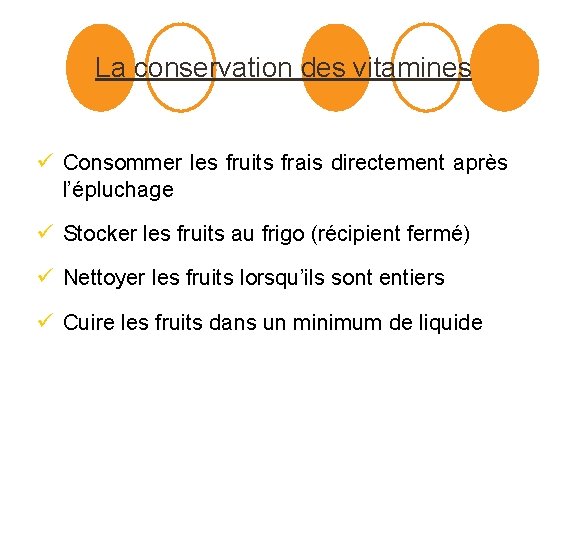 La conservation des vitamines

✓ Consommer les fruits frais directement après l'épluchage

✓ Stocker les fruits au frigo (récipient fermé)

✓ Nettoyer les fruits lorsqu'ils sont entiers

✓ Cuire les fruits dans un minimum de liquide